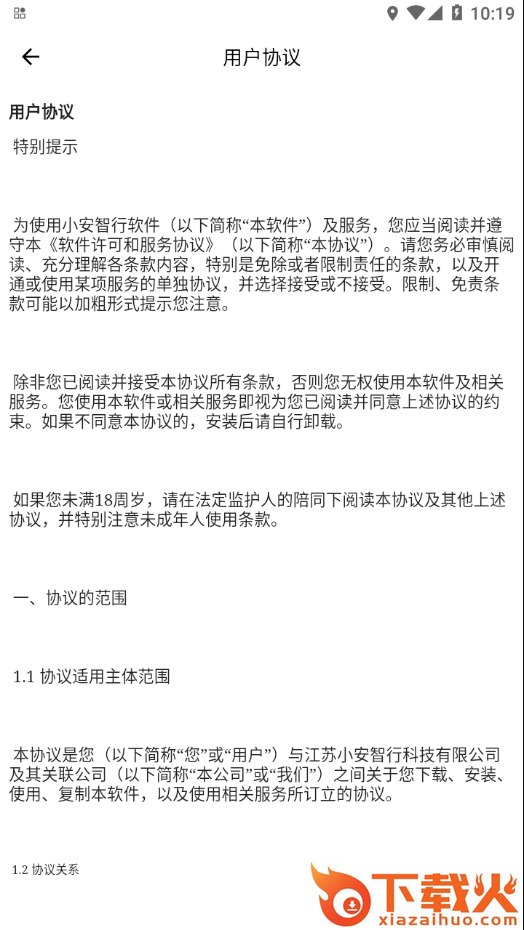 10:19

用户协议

用户协议

特别提示

为使用小安智行软件（以下简称“本软件”）及服务，您应当阅读并遵守本《软件许可和服务协议》（以下简称“本协议”）。请您务必审慎阅读、充分理解各条款内容，特别是免除或者限制责任的条款，以及开通或使用某项服务的单独协议，并选择接受或不接受。限制、免责条款可能以加粗形式提示您注意。

除非您已阅读并接受本协议所有条款，否则您无权使用本软件及相关服务。您使用本软件或相关服务即视为您已阅读并同意上述协议的约束。如果不同意本协议的，安装后请自行卸载。

如果您未满18周岁，请在法定监护人的陪同下阅读本协议及其他上述协议，并特别注意未成年人使用条款。

一、协议的范围

1.1 协议适用主体范围

本协议是您（以下简称“您”或“用户”）与江苏小安智行科技有限公司及其关联公司（以下简称“本公司”或“我们”）之间关于您下载、安装、使用、复制本软件，以及使用相关服务所订立的协议。

1.2 协议关系

下载火
xiazaihuo.com